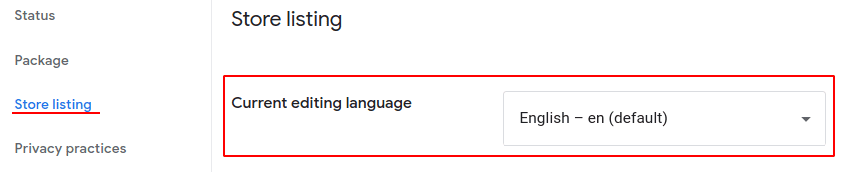 Status

Package

Store listing

Privacy practices

Store listing

Current editing language

English – en (default)